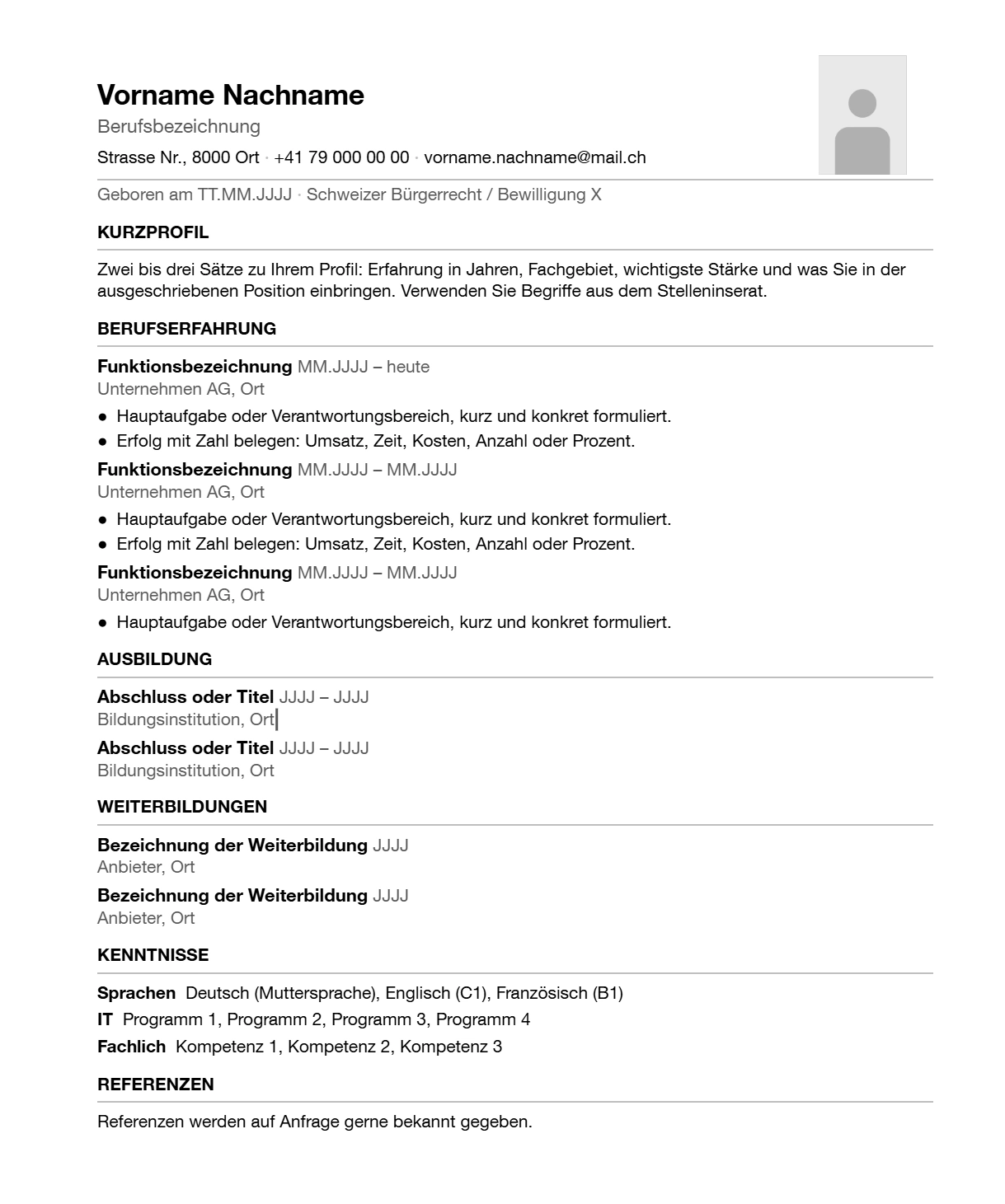 Vorname Nachname
Berufsbezeichnung
Strasse Nr., 8000 Ort · +41 79 000 00 00 · vorname.nachname@mail.ch

Geboren am TT.MM.JJJJ · Schweizer Bürgerrecht / Bewilligung X

KURZPROFIL

Zwei bis drei Sätze zu Ihrem Profil: Erfahrung in Jahren, Fachgebiet, wichtigste Stärke und was Sie in der ausgeschriebenen Position einbringen. Verwenden Sie Begriffe aus dem Stelleninserat.

BERUFSERFAHRUNG

Funktionsbezeichnung MM.JJJJ – heute
Unternehmen AG, Ort
● Hauptaufgabe oder Verantwortungsbereich, kurz und konkret formuliert.
● Erfolg mit Zahl belegen: Umsatz, Zeit, Kosten, Anzahl oder Prozent.

Funktionsbezeichnung MM.JJJJ – MM.JJJJ
Unternehmen AG, Ort
● Hauptaufgabe oder Verantwortungsbereich, kurz und konkret formuliert.
● Erfolg mit Zahl belegen: Umsatz, Zeit, Kosten, Anzahl oder Prozent.

Funktionsbezeichnung MM.JJJJ – MM.JJJJ
Unternehmen AG, Ort
● Hauptaufgabe oder Verantwortungsbereich, kurz und konkret formuliert.

AUSBILDUNG

Abschluss oder Titel JJJJ – JJJJ
Bildungsinstitution, Ort

Abschluss oder Titel JJJJ – JJJJ
Bildungsinstitution, Ort

WEITERBILDUNGEN

Bezeichnung der Weiterbildung JJJJ
Anbieter, Ort

Bezeichnung der Weiterbildung JJJJ
Anbieter, Ort

KENNTNISSE

Sprachen Deutsch (Muttersprache), Englisch (C1), Französisch (B1)
IT Programm 1, Programm 2, Programm 3, Programm 4
Fachlich Kompetenz 1, Kompetenz 2, Kompetenz 3

REFERENZEN

Referenzen werden auf Anfrage gerne bekannt gegeben.